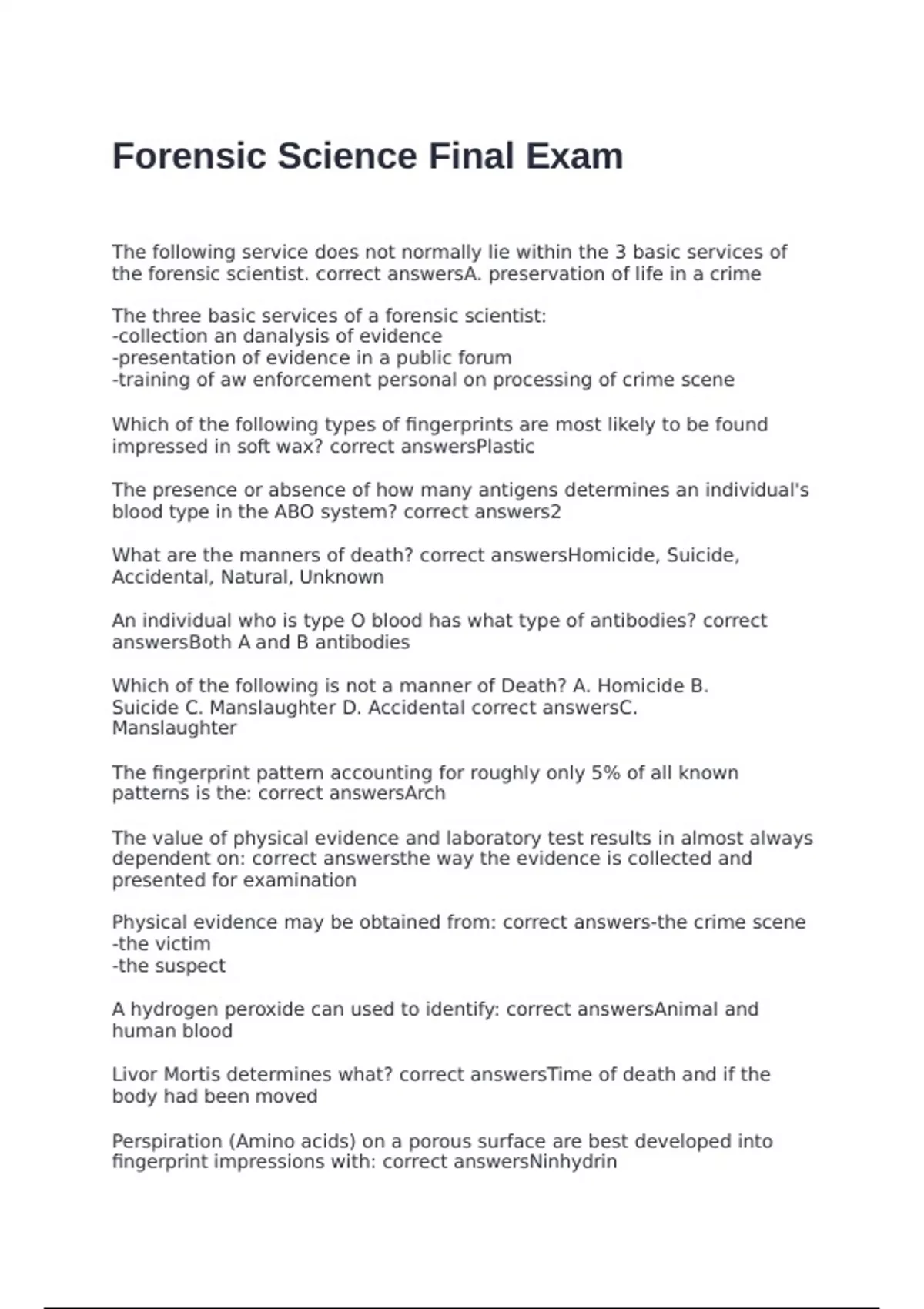 Forensic Science Final Exam

The following service does not normally lie within the 3 basic services of the forensic scientist. correct answersA. preservation of life in a crime

The three basic services of a forensic scientist:
-collection an danalysis of evidence
-presentation of evidence in a public forum
-training of aw enforcement personal on processing of crime scene

Which of the following types of fingerprints are most likely to be found impressed in soft wax? correct answersPlastic

The presence or absence of how many antigens determines an individual's blood type in the ABO system? correct answers2

What are the manners of death? correct answersHomicide, Suicide, Accidental, Natural, Unknown

An individual who is type O blood has what type of antibodies? correct answersBoth A and B antibodies

Which of the following is not a manner of Death? A. Homicide B. Suicide C. Manslaughter D. Accidental correct answersC. Manslaughter

The fingerprint pattern accounting for roughly only 5% of all known patterns is the: correct answersArch

The value of physical evidence and laboratory test results in almost always dependent on: correct answersthe way the evidence is collected and presented for examination

Physical evidence may be obtained from: correct answers-the crime scene
-the victim
-the suspect

A hydrogen peroxide can used to identify: correct answersAnimal and human blood

Livor Mortis determines what? correct answersTime of death and if the body had been moved

Perspiration (Amino acids) on a porous surface are best developed into fingerprint impressions with: correct answersNinhydrin